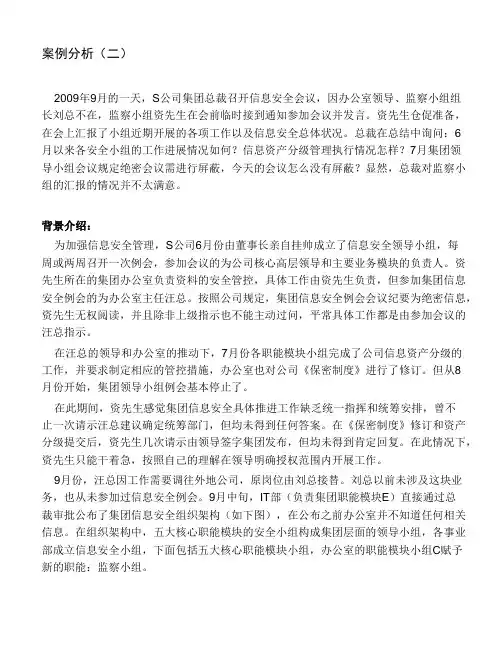 案例分析（二）

2009年9月的一天，S公司集团总裁召开信息安全会议，因办公室领导、监察小组组长刘总不在，监察小组资先生在会前临时接到通知参加会议并发言。资先生仓促准备，在会上汇报了小组近期开展的各项工作以及信息安全总体状况。总裁在总结中询问：6月以来各安全小组的工作进展情况如何？信息资产分级管理执行情况怎样？7月集团领导小组会议规定绝密会议需进行屏蔽，今天的会议怎么没有屏蔽？显然，总裁对监察小组的汇报的情况并不太满意。

背景介绍：

为加强信息安全管理，S公司6月份由董事长亲自挂帅成立了信息安全领导小组，每周或两周召开一次例会，参加会议的为公司核心高层领导和主要业务模块的负责人。资先生所在的集团办公室负责资料的安全管控，具体工作由资先生负责，但参加集团信息安全例会的为办公室主任汪总。按照公司规定，集团信息安全例会会议纪要为绝密信息，资先生无权阅读，并且除非上级指示也不能主动过问，平常具体工作都是由参加会议的汪总指示。

在汪总的领导和办公室的推动下，7月份各职能模块小组完成了公司信息资产分级的工作，并要求制定相应的管控措施，办公室也对公司《保密制度》进行了修订。但从8月份开始，集团领导小组例会基本停止了。

在此期间，资先生感觉集团信息安全具体推进工作缺乏统一指挥和统筹安排，曾不止一次请示汪总建议确定统筹部门，但均未得到任何答案。在《保密制度》修订和资产分级提交后，资先生几次请示由领导签字集团发布，但均未得到肯定回复。在此情况下，资先生只能干着急，按照自己的理解在领导明确授权范围内开展工作。

9月份，汪总因工作需要调往外地公司，原岗位由刘总接替。刘总以前未涉及这块业务，也从未参加过信息安全例会。9月中旬，IT部（负责集团职能模块E）直接通过总裁审批公布了集团信息安全组织架构（如下图），在公布之前办公室并不知道任何相关信息。在组织架构中，五大核心职能模块的安全小组构成集团层面的领导小组，各事业部成立信息安全小组，下面包括五大核心职能模块小组，办公室的职能模块小组C赋予新的职能：监察小组。